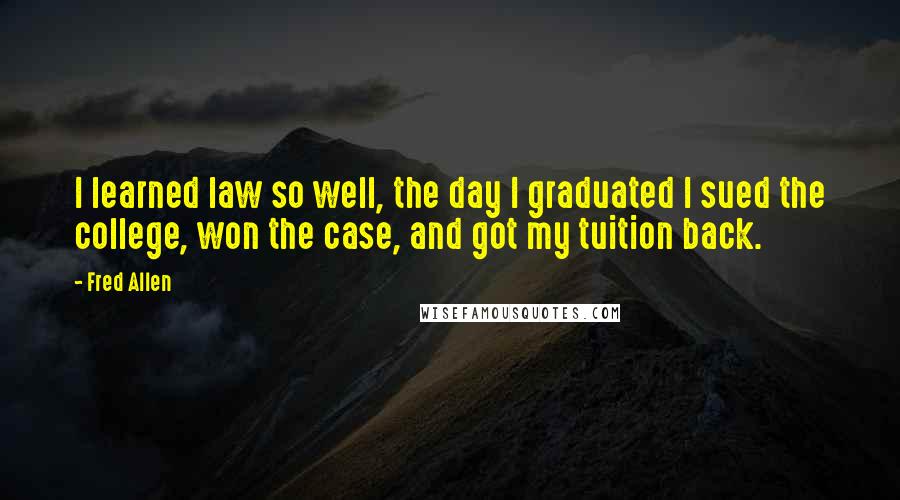 I learned law so well, the day I graduated I sued the college, won the case, and got my tuition back.

- Fred Allen

WISEFAMOUSQUOTES.COM